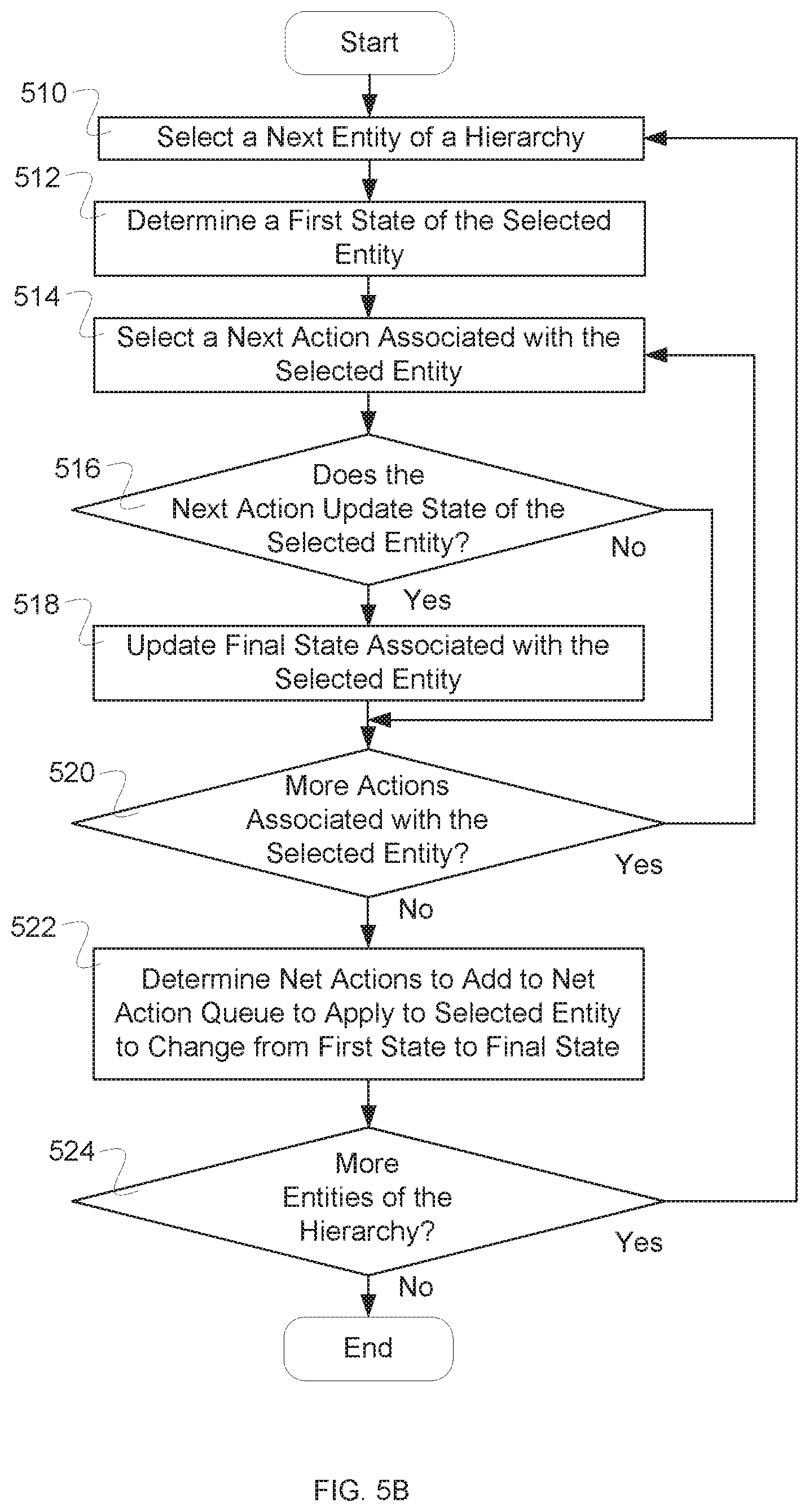 Start

510
Select a Next Entity of a Hierarchy

512
Determine a First State of the Selected Entity

514
Select a Next Action Associated with the Selected Entity

516
Does the Next Action Update State of the Selected Entity?

No

Yes

518
Update Final State Associated with the Selected Entity

520
More Actions Associated with the Selected Entity?

Yes

No

522
Determine Net Actions to Add to Net Action Queue to Apply to Selected Entity to Change from First State to Final State

524
More Entities of the Hierarchy?

Yes

No

End

FIG. 5B